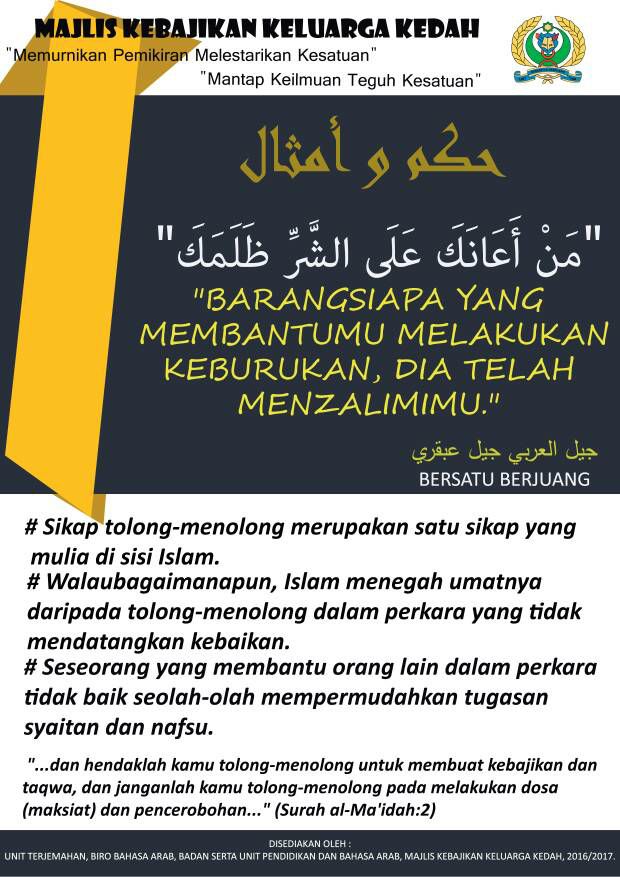 MAJLIS KEBAJIKAN KELUARGA KEDAH
"Memurnikan Pemikiran Melestarikan Kesatuan"
"Mantap Keilmuan Teguh Kesatuan"

حكم و أمثال

"مَنْ أَعَانَكَ عَلَى الشَّرِّ ظَلَمَكَ"

"BARANGSIAPA YANG MEMBANTUMU MELAKUKAN KEBURUKAN, DIA TELAH MENZALIMIMU."

جيل العربي جيل عبقري
BERSATU BERJUANG

# Sikap tolong-menolong merupakan satu sikap yang mulia di sisi Islam.

# Walaubagaimanapun, Islam menegah umatnya daripada tolong-menolong dalam perkara yang tidak mendatangkan kebaikan.

# Seseorang yang membantu orang lain dalam perkara tidak baik seolah-olah mempermudahkan tugasan syaitan dan nafsu.

"...dan hendaklah kamu tolong-menolong untuk membuat kebajikan dan taqwa, dan janganlah kamu tolong-menolong pada melakukan dosa (maksiat) dan pencerobohan..." (Surah al-Ma'idah:2)

DISEDIAKAN OLEH :
UNIT TERJEMAHAN, BIRO BAHASA ARAB, BADAN SERTA UNIT PENDIDIKAN DAN BAHASA ARAB, MAJLIS KEBAJIKAN KELUARGA KEDAH, 2016/2017.